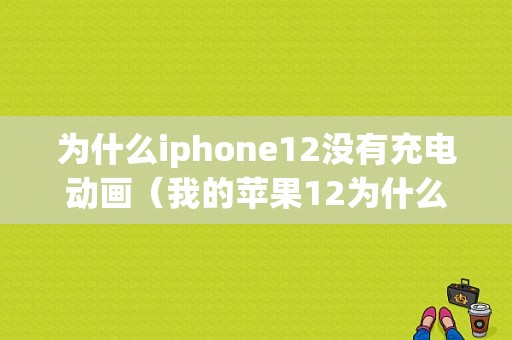 为什么iphone12没有充电动画（我的苹果12为什么